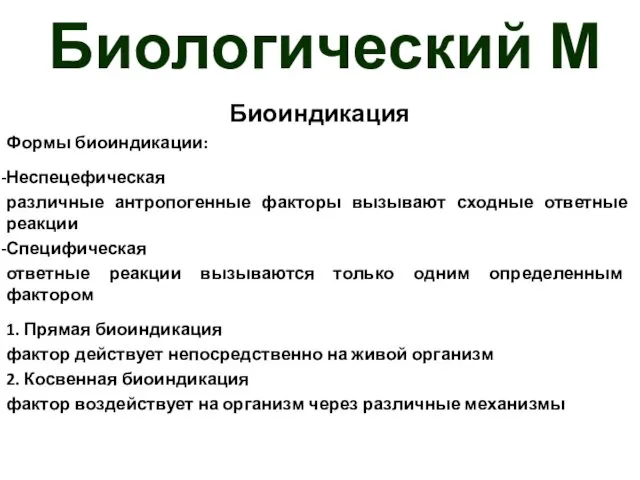 Биологический М

Биоиндикация

Формы биоиндикации:

-Неспецефическая

различные антропогенные факторы вызывают сходные ответные реакции

-Специфическая

ответные реакции вызываются только одним определенным фактором

1. Прямая биоиндикация

фактор действует непосредственно на живой организм

2. Косвенная биоиндикация

фактор воздействует на организм через различные механизмы